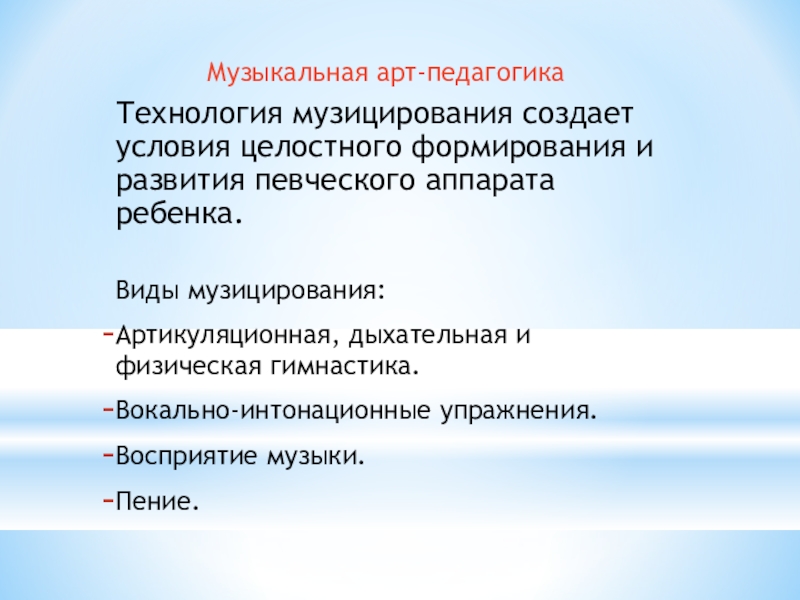 Музыкальная арт-педагогика

Технология музицирования создает условия целостного формирования и развития певческого аппарата ребенка.

Виды музицирования:

- Артикуляционная, дыхательная и физическая гимнастика.
- Вокально-интонационные упражнения.
- Восприятие музыки.
- Пение.